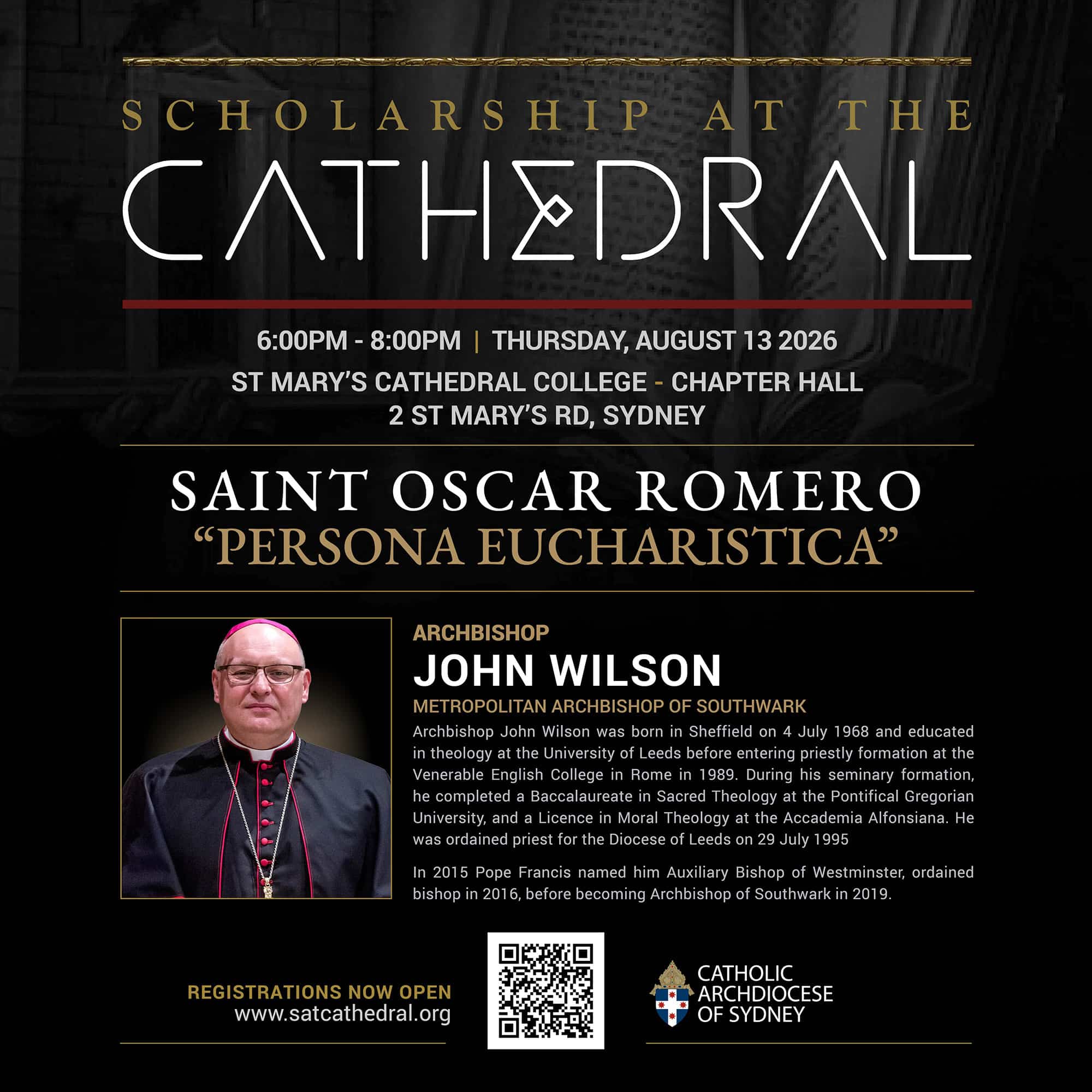 SCHOLARSHIP AT THE

CATHEDRAL

6:00PM - 8:00PM | THURSDAY, AUGUST 13 2026

ST MARY'S CATHEDRAL COLLEGE - CHAPTER HALL
2 ST MARY'S RD, SYDNEY

SAINT OSCAR ROMERO
"PERSONA EUCHARISTICA"

ARCHBISHOP
JOHN WILSON
METROPOLITAN ARCHBISHOP OF SOUTHWARK

Archbishop John Wilson was born in Sheffield on 4 July 1968 and educated in theology at the University of Leeds before entering priestly formation at the Venerable English College in Rome in 1989. During his seminary formation, he completed a Baccalaureate in Sacred Theology at the Pontifical Gregorian University, and a Licence in Moral Theology at the Accademia Alfonsiana. He was ordained priest for the Diocese of Leeds on 29 July 1995

In 2015 Pope Francis named him Auxiliary Bishop of Westminster, ordained bishop in 2016, before becoming Archbishop of Southwark in 2019.

REGISTRATIONS NOW OPEN
www.satcathedral.org

CATHOLIC
ARCHDIOCESE
OF SYDNEY